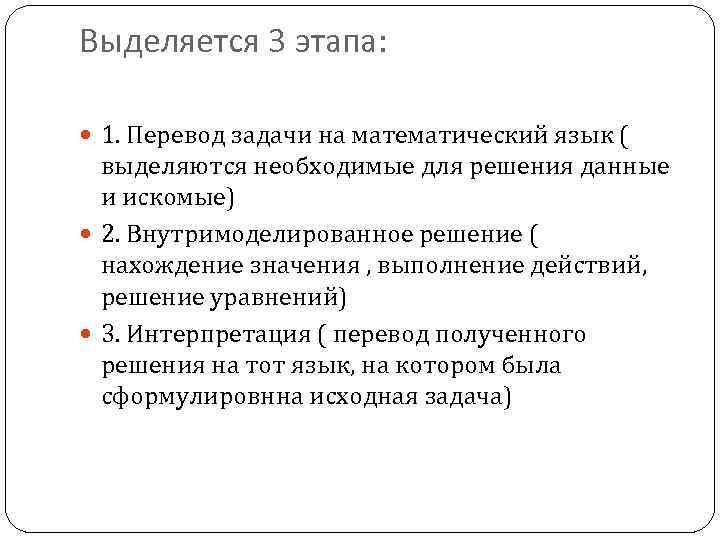 Выделяется 3 этапа:

1. Перевод задачи на математический язык ( выделяются необходимые для решения данные и искомые)

2. Внутримоделированное решение ( нахождение значения , выполнение действий, решение уравнений)

3. Интерпретация ( перевод полученного решения на тот язык, на котором была сформулировнна исходная задача)